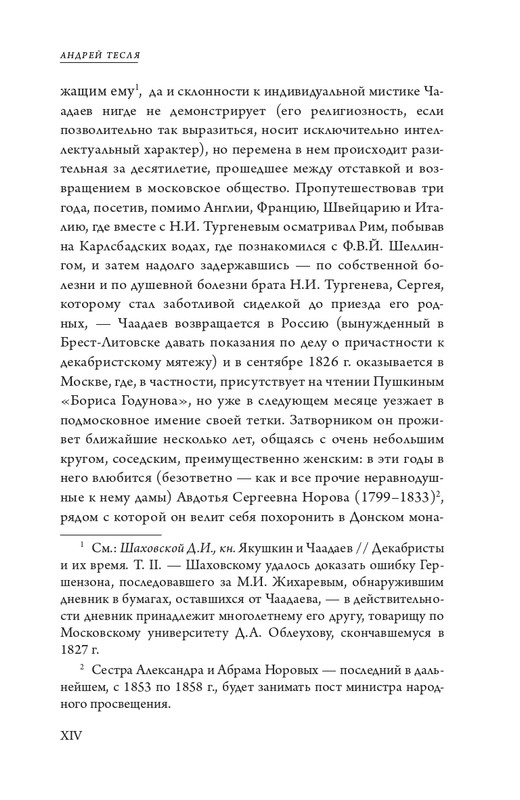 АНДРЕЙ ТЕСЛЯ

жащим ему$^1$, да и склонности к индивидуальной мистике Чаадаев нигде не демонстрирует (его религиозность, если позволительно так выразиться, носит исключительно интеллектуальный характер), но перемена в нем происходит разительная за десятилетие, прошедшее между отставкой и возвращением в московское общество. Пропутешествовав три года, посетив, помимо Англии, Францию, Швейцарию и Италию, где вместе с Н.И. Тургеневым осматривал Рим, побывав на Карлсбадских водах, где познакомился с Ф.В.Й. Шеллингом, и затем надолго задержавшись — по собственной болезни и по душевной болезни брата Н.И. Тургенева, Сергея, которому стал заботливой сиделкой до приезда его родных, — Чаадаев возвращается в Россию (вынужденный в Брест-Литовске давать показания по делу о причастности к декабристскому мятежу) и в сентябре 1826 г. оказывается в Москве, где, в частности, присутствует на чтении Пушкиным «Бориса Годунова», но уже в следующем месяце уезжает в подмосковное имение своей тетки. Затворником он проживет ближайшие несколько лет, общаясь с очень небольшим кругом, соседским, преимущественно женским: в эти годы в него влюбится (безответно — как и все прочие неравнодушные к нему дамы) Авдотья Сергеевна Норова (1799–1833)$^2$, рядом с которой он велит себя похоронить в Донском мона-

$^1$ См.: Шаховской Д.И., кн. Якушкин и Чаадаев // Декабристы и их время. Т. II. — Шаховскому удалось доказать ошибку Гершензона, последовавшего за М.И. Жихаревым, обнаружившим дневник в бумагах, оставшихся от Чаадаева, — в действительности дневник принадлежит многолетнему его другу, товарищу по Московскому университету Д.А. Облеухову, скончавшемуся в 1827 г.

$^2$ Сестра Александра и Абрама Норовых — последний в дальнейшем, с 1853 по 1858 г., будет занимать пост министра народного просвещения.

XIV